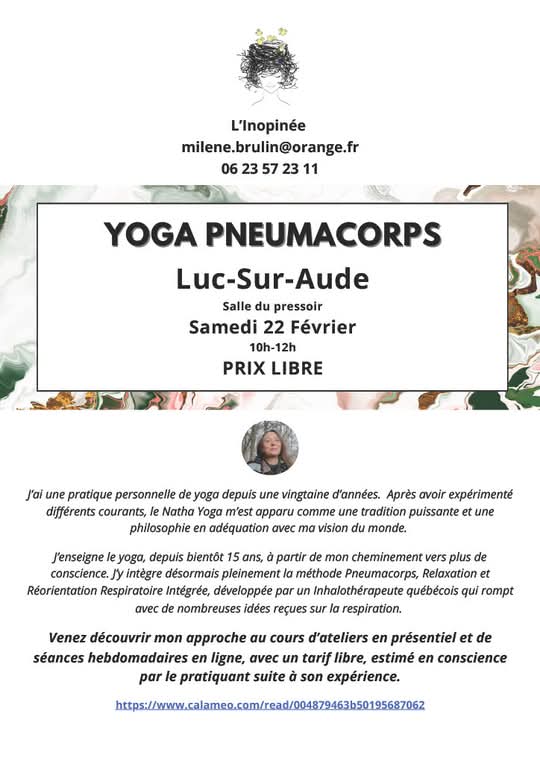 L'Inopinée
milene.brulin@orange.fr
06 23 57 23 11

YOGA PNEUMACORPS

Luc-Sur-Aude

Salle du pressoir

Samedi 22 Février

10h-12h

PRIX LIBRE

J'ai une pratique personnelle de yoga depuis une vingtaine d'années. Après avoir expérimenté différents courants, le Natha Yoga m'est apparu comme une tradition puissante et une philosophie en adéquation avec ma vision du monde.

J'enseigne le yoga, depuis bientôt 15 ans, à partir de mon cheminement vers plus de conscience. J'y intègre désormais pleinement la méthode Pneumacorps, Relaxation et Réorientation Respiratoire Intégrée, développée par un Inhalothérapeute québécois qui rompt avec de nombreuses idées reçues sur la respiration.

Venez découvrir mon approche au cours d'ateliers en présentiel et de séances hebdomadaires en ligne, avec un tarif libre, estimé en conscience par le pratiquant suite à son expérience.

https://www.calameo.com/read/004879463b50195687062